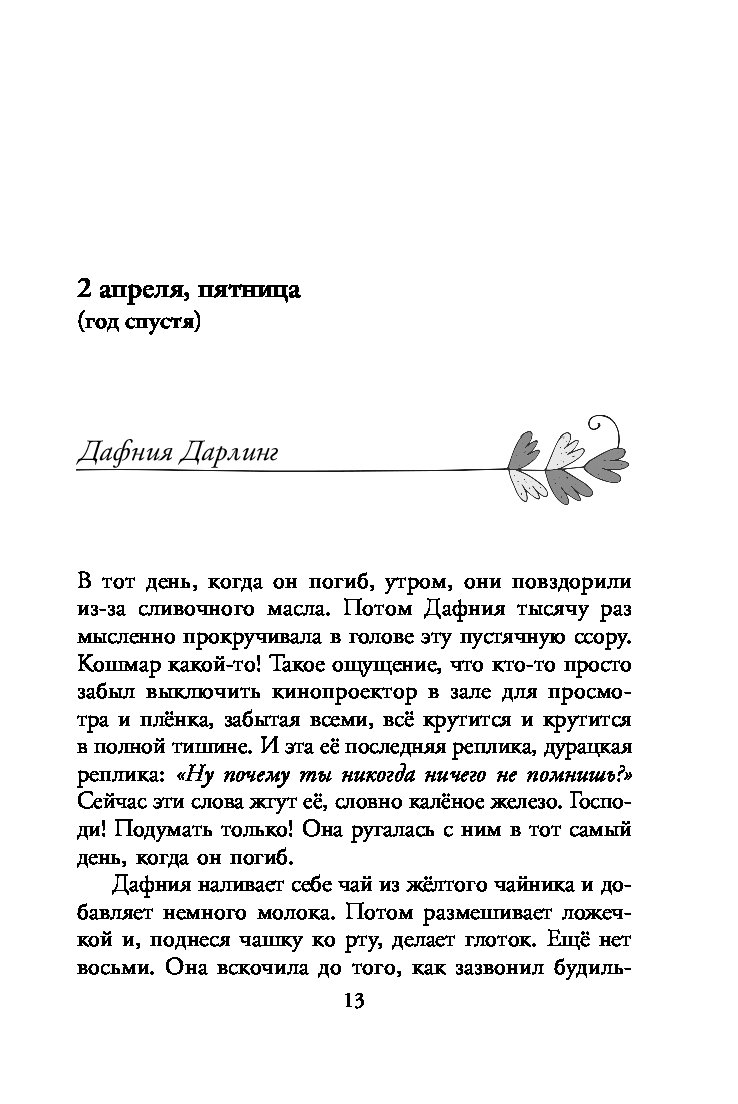 2 апреля, пятница
(год спустя)

Дафния Дарлинг

В тот день, когда он погиб, утром, они повздорили из-за сливочного масла. Потом Дафния тысячу раз мысленно прокручивала в голове эту пустячную ссору. Кошмар какой-то! Такое ощущение, что кто-то просто забыл выключить кинопроектор в зале для просмотра и плёнка, забытая всеми, всё крутится и крутится в полной тишине. И эта её последняя реплика, дурацкая реплика: «Ну почему ты никогда ничего не помнишь?» Сейчас эти слова жгут её, словно калёное железо. Господи! Подумать только! Она ругалась с ним в тот самый день, когда он погиб.

Дафния наливает себе чай из жёлтого чайника и добавляет немного молока. Потом размешивает ложечкой и, поднеся чашку ко рту, делает глоток. Ещё нет восьми. Она вскочила до того, как зазвонил будиль-

13